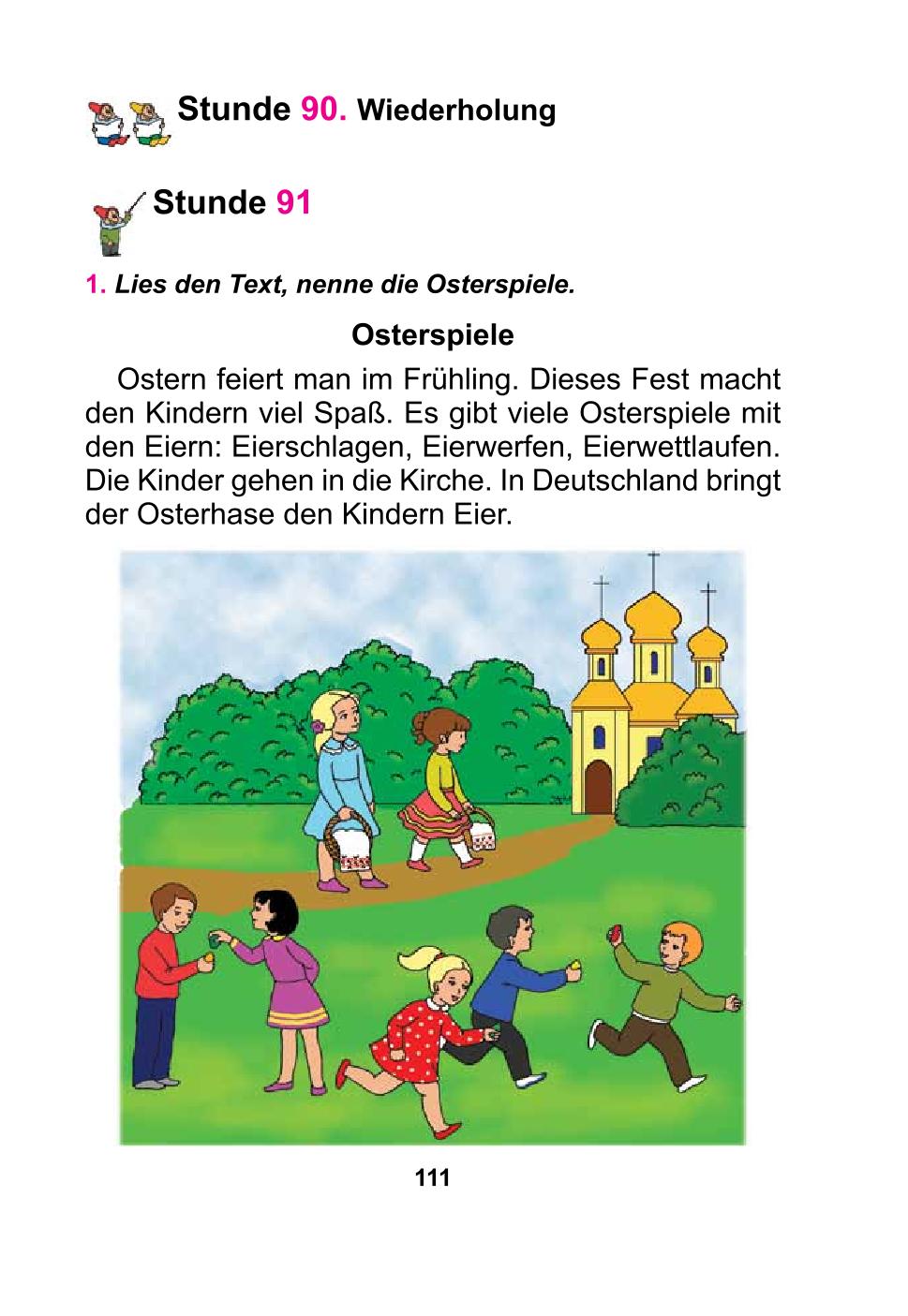 Stunde 90. Wiederholung

Stunde 91

1. Lies den Text, nenne die Osterspiele.

Osterspiele

Ostern feiert man im Frühling. Dieses Fest macht den Kindern viel Spaß. Es gibt viele Osterspiele mit den Eiern: Eierschlagen, Eierwerfen, Eierwettlaufen. Die Kinder gehen in die Kirche. In Deutschland bringt der Osterhase den Kindern Eier.

111